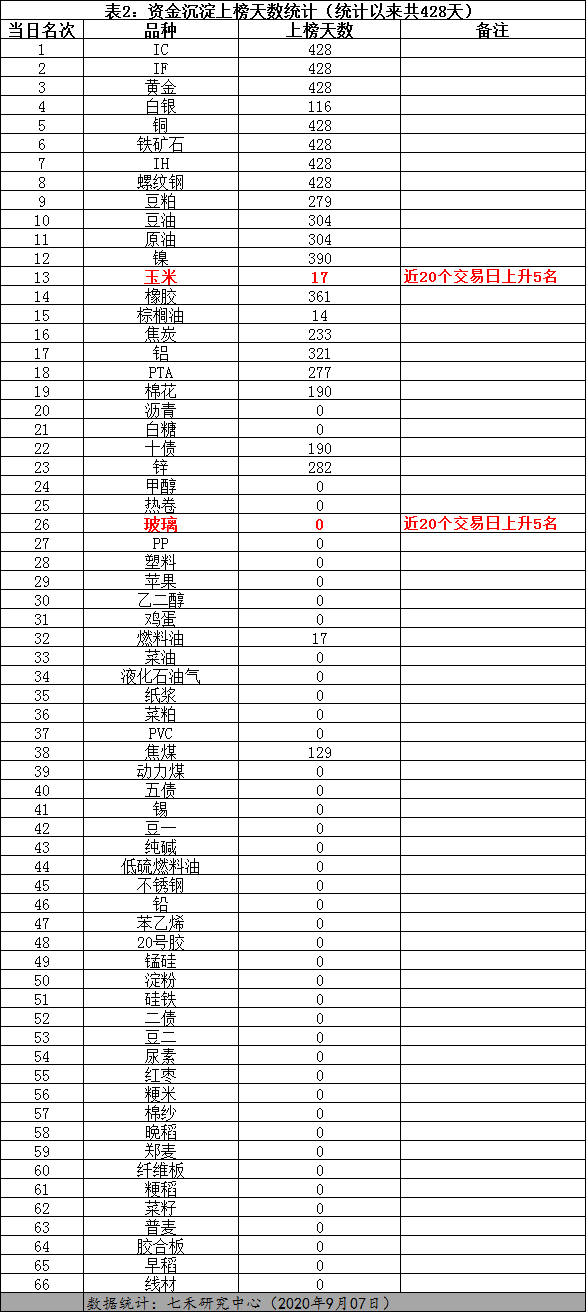 表2：资金沉淀上榜天数统计（统计以来共428天）

| 当日名次 | 品种 | 上榜天数 | 备注 |
|---|---|---|---|
| 1 | IC | 428 | |
| 2 | IF | 428 | |
| 3 | 黄金 | 428 | |
| 4 | 白银 | 116 | |
| 5 | 铜 | 428 | |
| 6 | 铁矿石 | 428 | |
| 7 | IH | 428 | |
| 8 | 螺纹钢 | 428 | |
| 9 | 豆粕 | 279 | |
| 10 | 豆油 | 304 | |
| 11 | 原油 | 304 | |
| 12 | 镍 | 390 | |
| 13 | 玉米 | 17 | 近20个交易日上升5名 |
| 14 | 橡胶 | 361 | |
| 15 | 棕榈油 | 14 | |
| 16 | 焦炭 | 233 | |
| 17 | 铝 | 321 | |
| 18 | PTA | 277 | |
| 19 | 棉花 | 190 | |
| 20 | 沥青 | 0 | |
| 21 | 白糖 | 0 | |
| 22 | 十债 | 190 | |
| 23 | 锌 | 282 | |
| 24 | 甲醇 | 0 | |
| 25 | 热卷 | 0 | |
| 26 | 玻璃 | 0 | 近20个交易日上升5名 |
| 27 | PP | 0 | |
| 28 | 塑料 | 0 | |
| 29 | 苹果 | 0 | |
| 30 | 乙二醇 | 0 | |
| 31 | 鸡蛋 | 0 | |
| 32 | 燃料油 | 17 | |
| 33 | 菜油 | 0 | |
| 34 | 液化石油气 | 0 | |
| 35 | 纸浆 | 0 | |
| 36 | 菜粕 | 0 | |
| 37 | PVC | 0 | |
| 38 | 焦煤 | 129 | |
| 39 | 动力煤 | 0 | |
| 40 | 五债 | 0 | |
| 41 | 锡 | 0 | |
| 42 | 豆一 | 0 | |
| 43 | 纯碱 | 0 | |
| 44 | 低硫燃料油 | 0 | |
| 45 | 不锈钢 | 0 | |
| 46 | 铅 | 0 | |
| 47 | 苯乙烯 | 0 | |
| 48 | 20号胶 | 0 | |
| 49 | 锰硅 | 0 | |
| 50 | 淀粉 | 0 | |
| 51 | 硅铁 | 0 | |
| 52 | 二债 | 0 | |
| 53 | 豆二 | 0 | |
| 54 | 尿素 | 0 | |
| 55 | 红枣 | 0 | |
| 56 | 粳米 | 0 | |
| 57 | 棉纱 | 0 | |
| 58 | 晚稻 | 0 | |
| 59 | 郑麦 | 0 | |
| 60 | 纤维板 | 0 | |
| 61 | 粳稻 | 0 | |
| 62 | 菜籽 | 0 | |
| 63 | 普麦 | 0 | |
| 64 | 胶合板 | 0 | |
| 65 | 早稻 | 0 | |
| 66 | 线材 | 0 | |

数据统计：七禾研究中心（2020年9月07日）